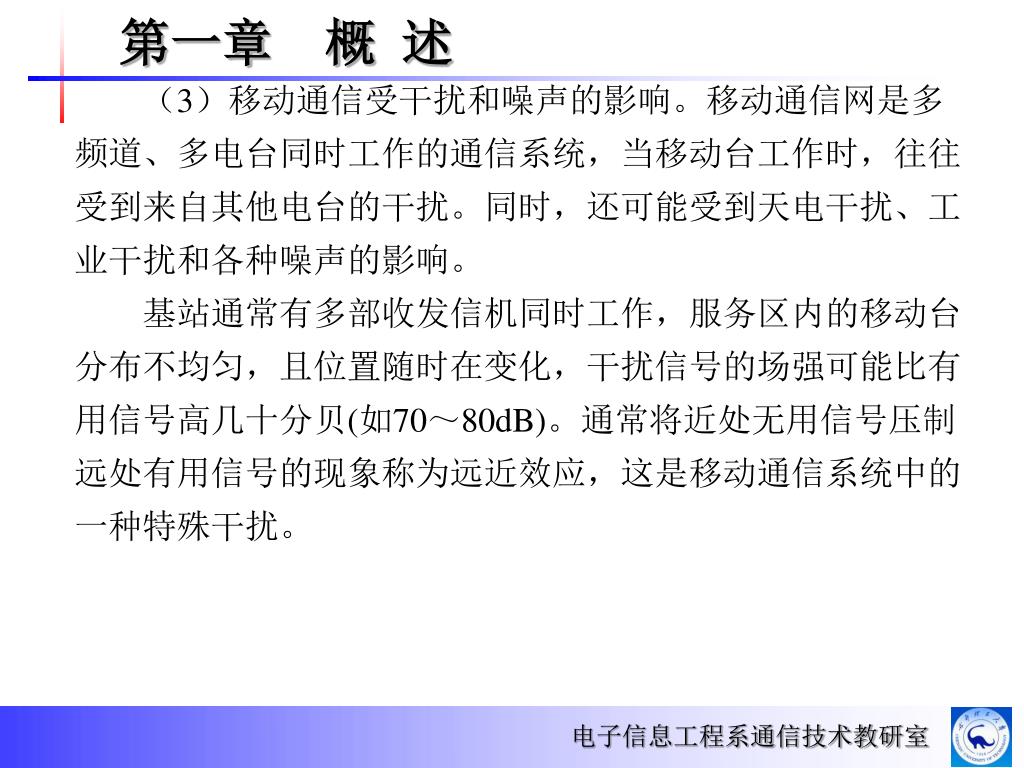 第一章　概 述

（3）移动通信受干扰和噪声的影响。移动通信网是多频道、多电台同时工作的通信系统，当移动台工作时，往往受到来自其他电台的干扰。同时，还可能受到天电干扰、工业干扰和各种噪声的影响。

基站通常有多部收发信机同时工作，服务区内的移动台分布不均匀，且位置随时在变化，干扰信号的场强可能比有用信号高几十分贝(如70～80dB)。通常将近处无用信号压制远处有用信号的现象称为远近效应，这是移动通信系统中的一种特殊干扰。

电子信息工程系通信技术教研室